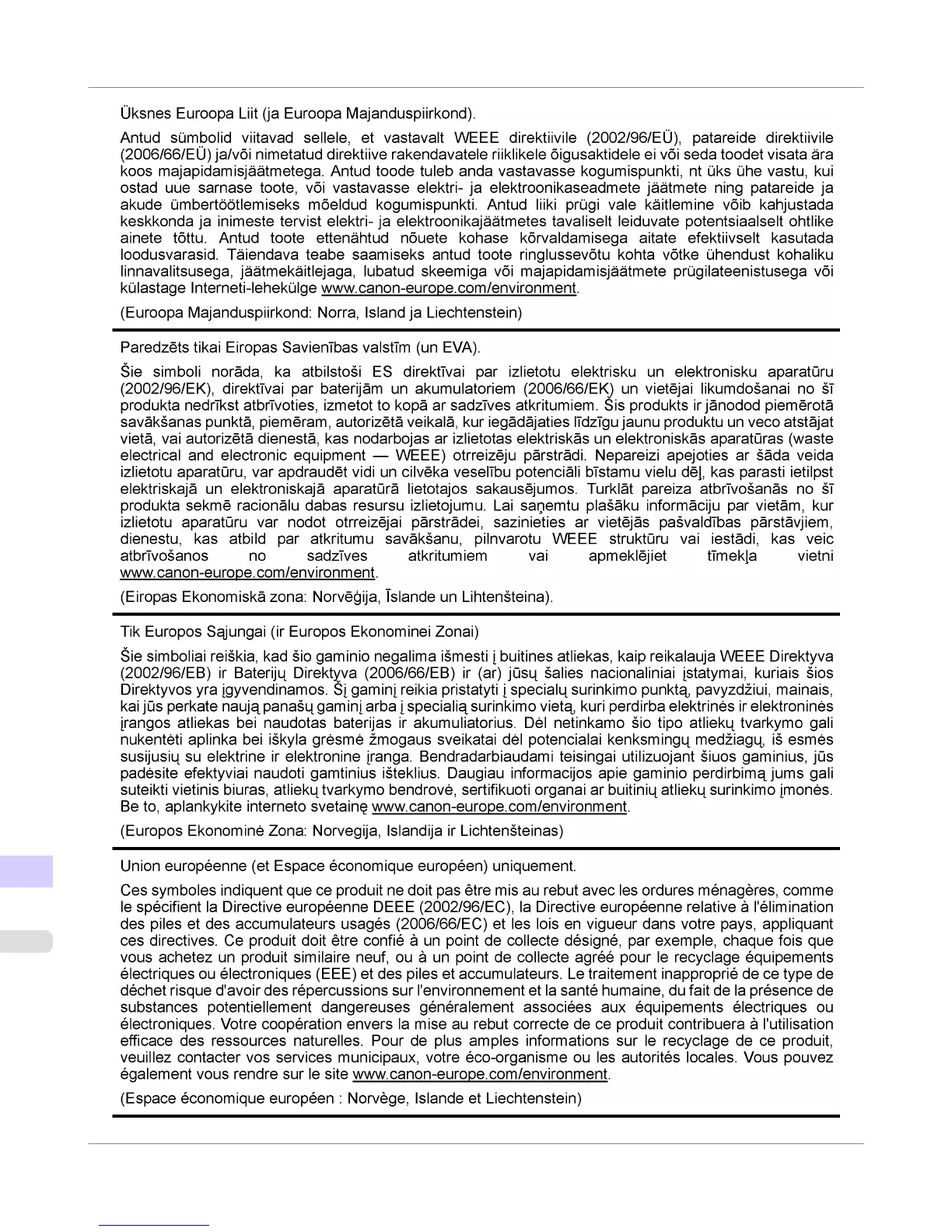 Üksnes Euroopa Liit (ja Euroopa Majanduspiirkond).

Antud sümbolid viitavad sellele, et vastavalt WEEE direktiivile (2002/96/EÜ), patareide direktiivile (2006/66/EÜ) ja/või nimetatud direktiive rakendavatele riiklikele õigusaktidele ei või seda toodet visata ära koos majapidamisjäätmetega. Antud toode tuleb anda vastavasse kogumispunkti, nt üks ühe vastu, kui ostad uue sarnase toote, või vastavasse elektri- ja elektroonikaseadmete jäätmete ning patareide ja akude ümbertöötlemiseks mõeldud kogumispunkti. Antud liiki prügi vale käitlemine võib kahjustada keskkonda ja inimeste tervist elektri- ja elektroonikajäätmetes tavaliselt leiduvate potentsiaalselt ohtlike ainete tõttu. Antud toote ettenähtud nõuete kohase kõrvaldamisega aitate efektiivselt kasutada loodusvarasid. Täiendava teabe saamiseks antud toote ringlussevõtu kohta võtke ühendust kohaliku linnavalitsusega, jäätmekäitlejaga, lubatud skeemiga või majapidamisjäätmete prügilateenistusega või külastage Interneti-lehekülge www.canon-europe.com/environment.

(Euroopa Majanduspiirkond: Norra, Island ja Liechtenstein)

Paredzēts tikai Eiropas Savienības valstīm (un EVA).

Šie simboli norāda, ka atbilstoši ES direktīvai par izlietotu elektrisku un elektronisku aparatūru (2002/96/EK), direktīvai par baterijām un akumulatoriem (2006/66/EK) un vietējai likumdošanai no šī produkta nedrīkst atbrīvoties, izmetot to kopā ar sadzīves atkritumiem. Šis produkts ir jānodod piemērotā savākšanas punktā, piemēram, autorizētā veikalā, kur iegādājaties līdzīgu jaunu produktu un veco atstājat vietā, vai autorizētā dienestā, kas nodarbojas ar izlietotas elektriskās un elektroniskās aparatūras (waste electrical and electronic equipment — WEEE) otrreizēju pārstrādi. Nepareizi apejoties ar šāda veida izlietotu aparatūru, var apdraudēt vidi un cilvēka veselību potenciāli bīstamu vielu dēļ, kas parasti ietilpst elektriskajā un elektroniskajā aparatūrā lietotajos sakausējumos. Turklāt pareiza atbrīvošanās no šī produkta sekmē racionālu dabas resursu izlietojumu. Lai saņemtu plašāku informāciju par vietām, kur izlietotu aparatūru var nodot otrreizējai pārstrādei, sazinieties ar vietējās pašvaldības pārstāvjiem, dienestu, kas atbild par atkritumu savākšanu, pilnvarotu WEEE struktūru vai iestādi, kas veic atbrīvošanos no sadzīves atkritumiem vai apmeklējiet tīmekļa vietni www.canon-europe.com/environment.

(Eiropas Ekonomiskā zona: Norvēģija, Īslande un Lihtenšteina).

Tik Europos Sąjungai (ir Europos Ekonominei Zonai)

Šie simboliai reiškia, kad šio gaminio negalima išmesti į buitines atliekas, kaip reikalauja WEEE Direktyva (2002/96/EB) ir Baterijų Direktyva (2006/66/EB) ir (ar) jūsų šalies nacionaliniai įstatymai, kuriais šios Direktyvos yra įgyvendinamos. Šį gaminį reikia pristatyti į specialų surinkimo punktą, pavyzdžiui, mainais, kai jūs perkate naują panašų gaminį arba į specialią surinkimo vietą, kuri perdirba elektrinės ir elektroninės įrangos atliekas bei naudotas baterijas ir akumuliatorius. Dėl netinkamo šio tipo atliekų tvarkymo gali nukentėti aplinka bei iškyla grėsmė žmogaus sveikatai dėl potencialai kenksmingų medžiagų, iš esmės susijusių su elektrine ir elektronine įranga. Bendradarbiaudami teisingai utilizuojant šiuos gaminius, jūs padėsite efektyviai naudoti gamtinius išteklius. Daugiau informacijos apie gaminio perdirbimą jums gali suteikti vietinis biuras, atliekų tvarkymo bendrovė, sertifikuoti organai ar buitinių atliekų surinkimo įmonės. Be to, aplankykite interneto svetainę www.canon-europe.com/environment.

(Europos Ekonominė Zona: Norvegija, Islandija ir Lichtenšteinas)

Union européenne (et Espace économique européen) uniquement.

Ces symboles indiquent que ce produit ne doit pas être mis au rebut avec les ordures ménagères, comme le spécifient la Directive européenne DEEE (2002/96/EC), la Directive européenne relative à l'élimination des piles et des accumulateurs usagés (2006/66/EC) et les lois en vigueur dans votre pays, appliquant ces directives. Ce produit doit être confié à un point de collecte désigné, par exemple, chaque fois que vous achetez un produit similaire neuf, ou à un point de collecte agréé pour le recyclage équipements électriques ou électroniques (EEE) et des piles et accumulateurs. Le traitement inapproprié de ce type de déchet risque d'avoir des répercussions sur l'environnement et la santé humaine, du fait de la présence de substances potentiellement dangereuses généralement associées aux équipements électriques ou électroniques. Votre coopération envers la mise au rebut correcte de ce produit contribuera à l'utilisation efficace des ressources naturelles. Pour de plus amples informations sur le recyclage de ce produit, veuillez contacter vos services municipaux, votre éco-organisme ou les autorités locales. Vous pouvez également vous rendre sur le site www.canon-europe.com/environment.

(Espace économique européen : Norvège, Islande et Liechtenstein)